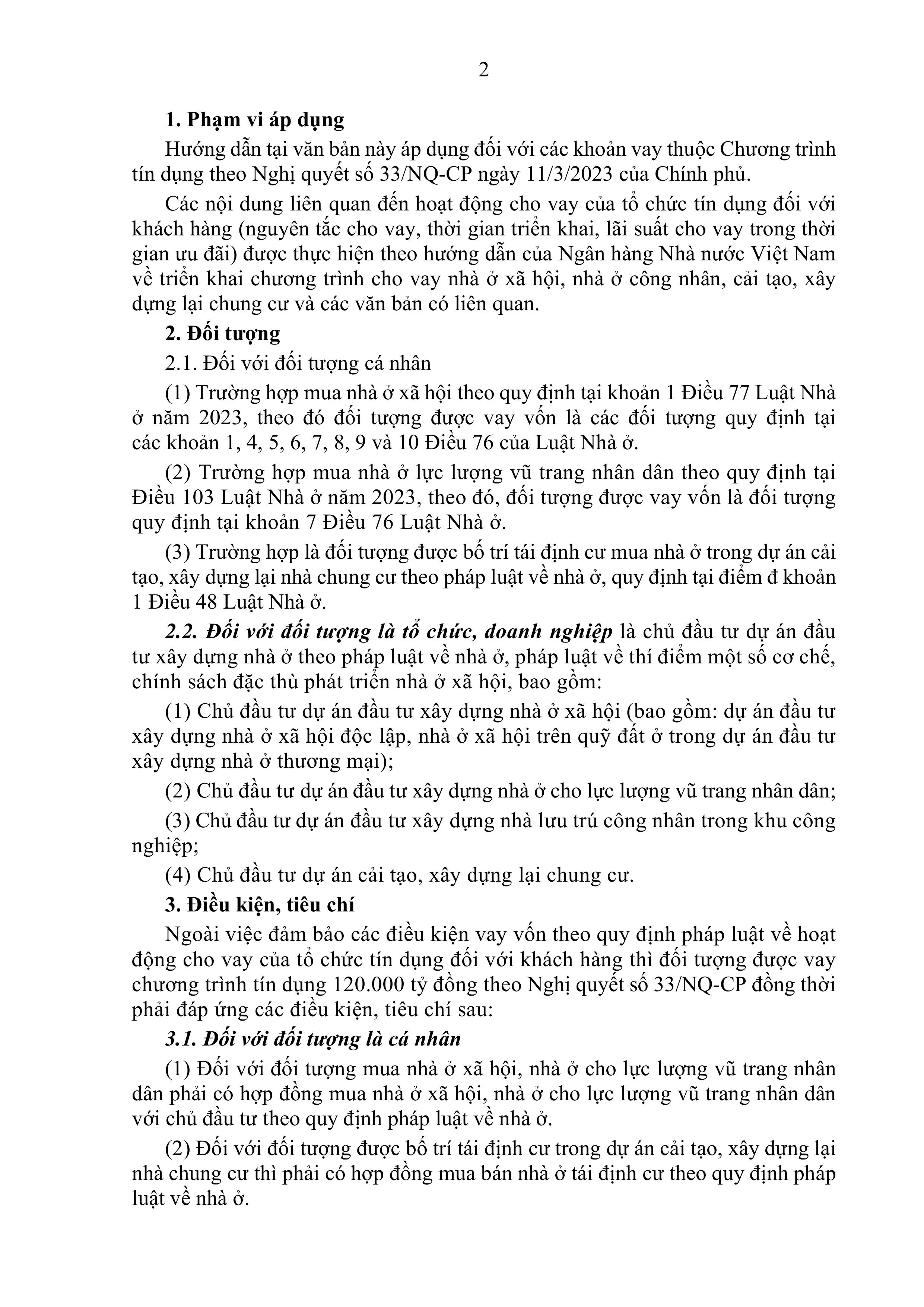 2

1. Phạm vi áp dụng

Hướng dẫn tại văn bản này áp dụng đối với các khoản vay thuộc Chương trình tín dụng theo Nghị quyết số 33/NQ-CP ngày 11/3/2023 của Chính phủ.

Các nội dung liên quan đến hoạt động cho vay của tổ chức tín dụng đối với khách hàng (nguyên tắc cho vay, thời gian triển khai, lãi suất cho vay trong thời gian ưu đãi) được thực hiện theo hướng dẫn của Ngân hàng Nhà nước Việt Nam về triển khai chương trình cho vay nhà ở xã hội, nhà ở công nhân, cải tạo, xây dựng lại chung cư và các văn bản có liên quan.

2. Đối tượng

2.1. Đối với đối tượng cá nhân

(1) Trường hợp mua nhà ở xã hội theo quy định tại khoản 1 Điều 77 Luật Nhà ở năm 2023, theo đó đối tượng được vay vốn là các đối tượng quy định tại các khoản 1, 4, 5, 6, 7, 8, 9 và 10 Điều 76 của Luật Nhà ở.

(2) Trường hợp mua nhà ở lực lượng vũ trang nhân dân theo quy định tại Điều 103 Luật Nhà ở năm 2023, theo đó, đối tượng được vay vốn là đối tượng quy định tại khoản 7 Điều 76 Luật Nhà ở.

(3) Trường hợp là đối tượng được bố trí tái định cư mua nhà ở trong dự án cải tạo, xây dựng lại nhà chung cư theo pháp luật về nhà ở, quy định tại điểm đ khoản 1 Điều 48 Luật Nhà ở.

2.2. Đối với đối tượng là tổ chức, doanh nghiệp là chủ đầu tư dự án đầu tư xây dựng nhà ở theo pháp luật về nhà ở, pháp luật về thí điểm một số cơ chế, chính sách đặc thù phát triển nhà ở xã hội, bao gồm:

(1) Chủ đầu tư dự án đầu tư xây dựng nhà ở xã hội (bao gồm: dự án đầu tư xây dựng nhà ở xã hội độc lập, nhà ở xã hội trên quỹ đất ở trong dự án đầu tư xây dựng nhà ở thương mại);

(2) Chủ đầu tư dự án đầu tư xây dựng nhà ở cho lực lượng vũ trang nhân dân;

(3) Chủ đầu tư dự án đầu tư xây dựng nhà lưu trú công nhân trong khu công nghiệp;

(4) Chủ đầu tư dự án cải tạo, xây dựng lại chung cư.

3. Điều kiện, tiêu chí

Ngoài việc đảm bảo các điều kiện vay vốn theo quy định pháp luật về hoạt động cho vay của tổ chức tín dụng đối với khách hàng thì đối tượng được vay chương trình tín dụng 120.000 tỷ đồng theo Nghị quyết số 33/NQ-CP đồng thời phải đáp ứng các điều kiện, tiêu chí sau:

3.1. Đối với đối tượng là cá nhân

(1) Đối với đối tượng mua nhà ở xã hội, nhà ở cho lực lượng vũ trang nhân dân phải có hợp đồng mua nhà ở xã hội, nhà ở cho lực lượng vũ trang nhân dân với chủ đầu tư theo quy định pháp luật về nhà ở.

(2) Đối với đối tượng được bố trí tái định cư trong dự án cải tạo, xây dựng lại nhà chung cư thì phải có hợp đồng mua bán nhà ở tái định cư theo quy định pháp luật về nhà ở.